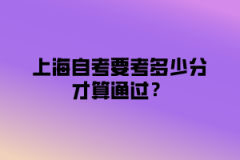 上海自考要考多少分才算通过？